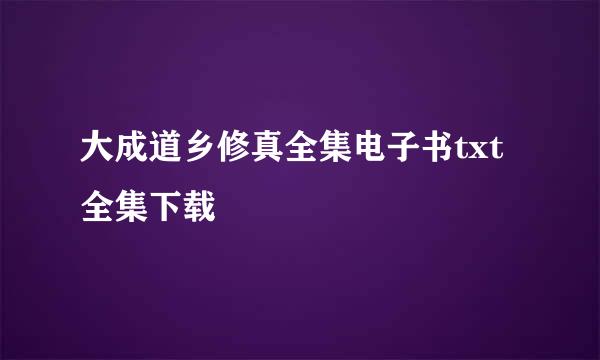 大成道乡修真全集电子书txt全集下载